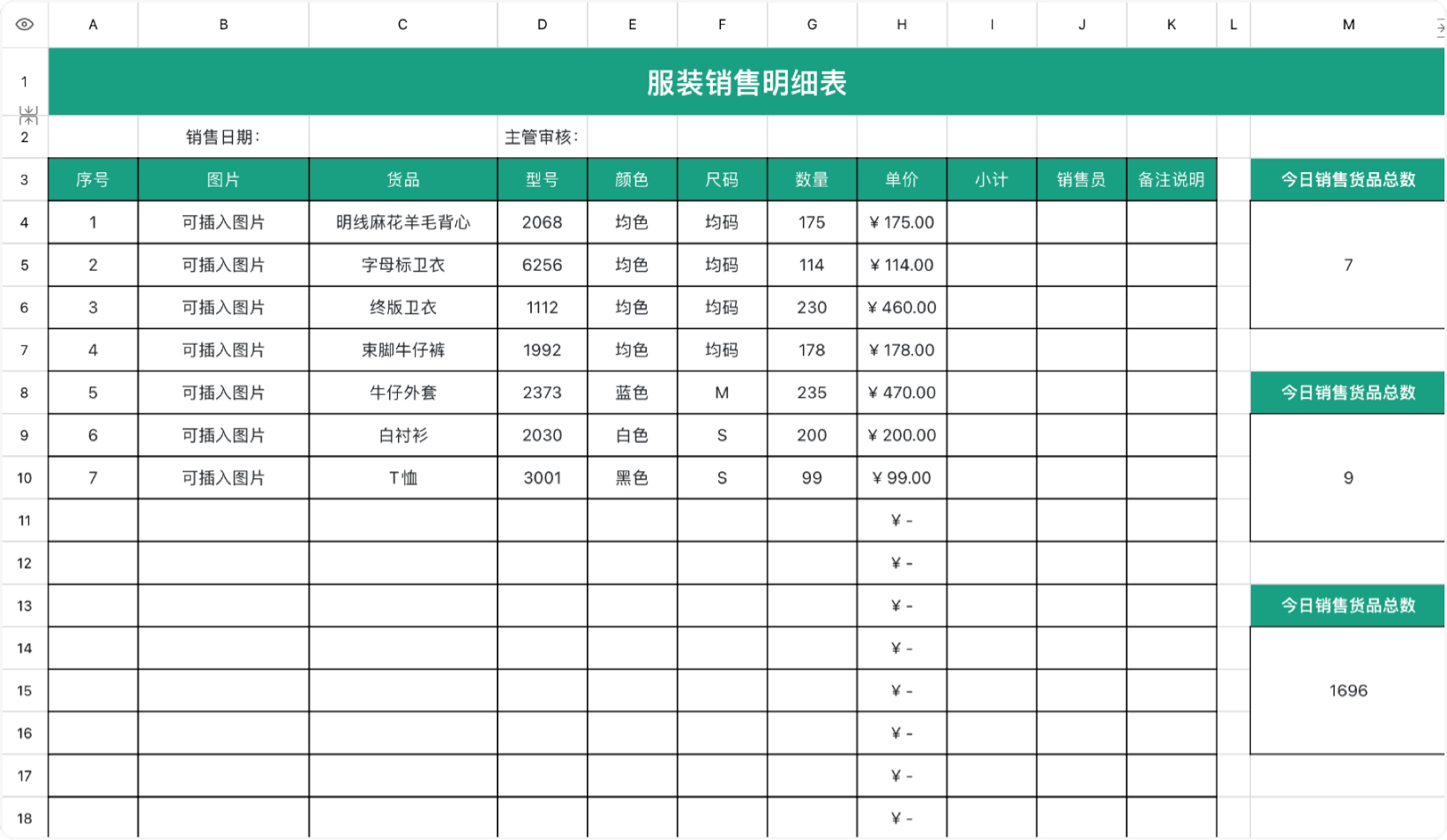 | | A | B | C | D | E | F | G | H | I | J | K | L | M |
|---|---|---|---|---|---|---|---|---|---|---|---|---|---|
| 1 | 服装销售明细表 | | | | | | | | | | | | |
| 2 | | 销售日期: | | 主管审核: | | | | | | | | | |
| 3 | 序号 | 图片 | 货品 | 型号 | 颜色 | 尺码 | 数量 | 单价 | 小计 | 销售员 | 备注说明 | | 今日销售货品总数 |
| 4 | 1 | 可插入图片 | 明线麻花羊毛背心 | 2068 | 均色 | 均码 | 175 | ¥ 175.00 | | | | | |
| 5 | 2 | 可插入图片 | 字母标卫衣 | 6256 | 均色 | 均码 | 114 | ¥ 114.00 | | | | | 7 |
| 6 | 3 | 可插入图片 | 终版卫衣 | 1112 | 均色 | 均码 | 230 | ¥ 460.00 | | | | | |
| 7 | 4 | 可插入图片 | 束脚牛仔裤 | 1992 | 均色 | 均码 | 178 | ¥ 178.00 | | | | | |
| 8 | 5 | 可插入图片 | 牛仔外套 | 2373 | 蓝色 | M | 235 | ¥ 470.00 | | | | | 今日销售货品总数 |
| 9 | 6 | 可插入图片 | 白衬衫 | 2030 | 白色 | S | 200 | ¥ 200.00 | | | | | |
| 10 | 7 | 可插入图片 | T恤 | 3001 | 黑色 | S | 99 | ¥ 99.00 | | | | | 9 |
| 11 | | | | | | | | ¥ - | | | | | |
| 12 | | | | | | | | ¥ - | | | | | |
| 13 | | | | | | | | ¥ - | | | | | 今日销售货品总数 |
| 14 | | | | | | | | ¥ - | | | | | |
| 15 | | | | | | | | ¥ - | | | | | 1696 |
| 16 | | | | | | | | ¥ - | | | | | |
| 17 | | | | | | | | ¥ - | | | | | |
| 18 | | | | | | | | ¥ - | | | | | |